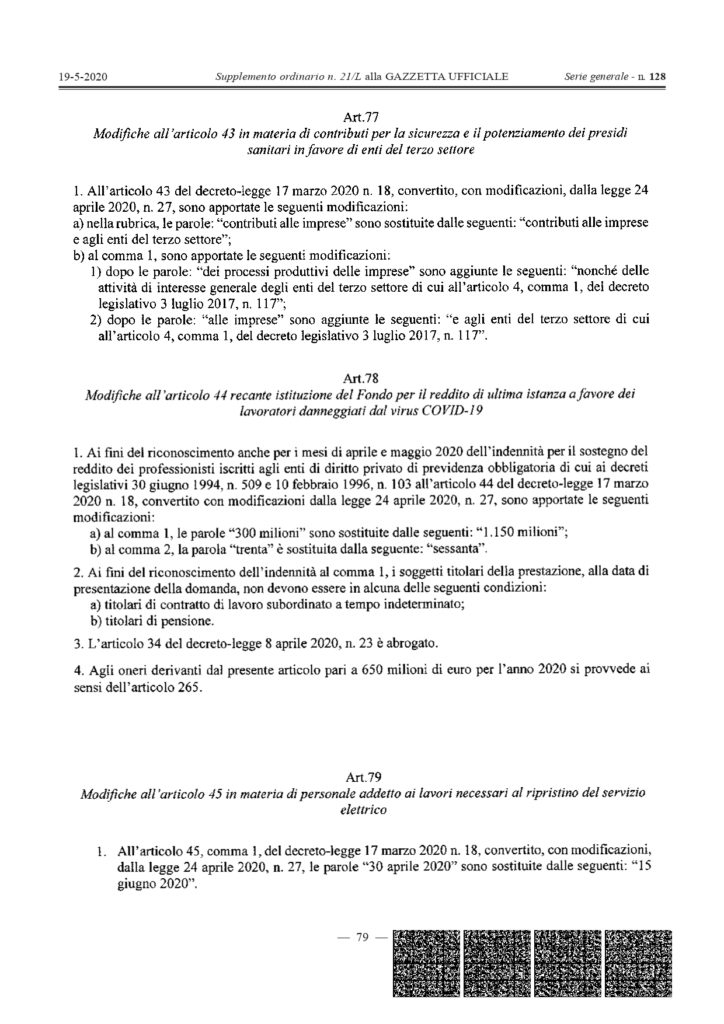 19-5-2020 Supplemento ordinario n. 21/L alla GAZZETTA UFFICIALE Serie generale - n. 128

Art.77
Modifiche all'articolo 43 in materia di contributi per la sicurezza e il potenziamento dei presidi sanitari in favore di enti del terzo settore

1. All'articolo 43 del decreto-legge 17 marzo 2020 n. 18, convertito, con modificazioni, dalla legge 24 aprile 2020, n. 27, sono apportate le seguenti modificazioni:
a) nella rubrica, le parole: "contributi alle imprese" sono sostituite dalle seguenti: "contributi alle imprese e agli enti del terzo settore";
b) al comma 1, sono apportate le seguenti modificazioni:
1) dopo le parole: "dei processi produttivi delle imprese" sono aggiunte le seguenti: "nonché delle attività di interesse generale degli enti del terzo settore di cui all'articolo 4, comma 1, del decreto legislativo 3 luglio 2017, n. 117";
2) dopo le parole: "alle imprese" sono aggiunte le seguenti: "e agli enti del terzo settore di cui all'articolo 4, comma 1, del decreto legislativo 3 luglio 2017, n. 117".

Art.78
Modifiche all'articolo 44 recante istituzione del Fondo per il reddito di ultima istanza a favore dei lavoratori danneggiati dal virus COVID-19

1. Ai fini del riconoscimento anche per i mesi di aprile e maggio 2020 dell'indennità per il sostegno del reddito dei professionisti iscritti agli enti di diritto privato di previdenza obbligatoria di cui ai decreti legislativi 30 giugno 1994, n. 509 e 10 febbraio 1996, n. 103 all'articolo 44 del decreto-legge 17 marzo 2020 n. 18, convertito con modificazioni dalla legge 24 aprile 2020, n. 27, sono apportate le seguenti modificazioni:
a) al comma 1, le parole "300 milioni" sono sostituite dalle seguenti: "1.150 milioni";
b) al comma 2, la parola "trenta" è sostituita dalla seguente: "sessanta".

2. Ai fini del riconoscimento dell'indennità al comma 1, i soggetti titolari della prestazione, alla data di presentazione della domanda, non devono essere in alcuna delle seguenti condizioni:
a) titolari di contratto di lavoro subordinato a tempo indeterminato;
b) titolari di pensione.

3. L'articolo 34 del decreto-legge 8 aprile 2020, n. 23 è abrogato.

4. Agli oneri derivanti dal presente articolo pari a 650 milioni di euro per l'anno 2020 si provvede ai sensi dell'articolo 265.

Art.79
Modifiche all'articolo 45 in materia di personale addetto ai lavori necessari al ripristino del servizio elettrico

1. All'articolo 45, comma 1, del decreto-legge 17 marzo 2020 n. 18, convertito, con modificazioni, dalla legge 24 aprile 2020, n. 27, le parole "30 aprile 2020" sono sostituite dalle seguenti: "15 giugno 2020".

— 79 —